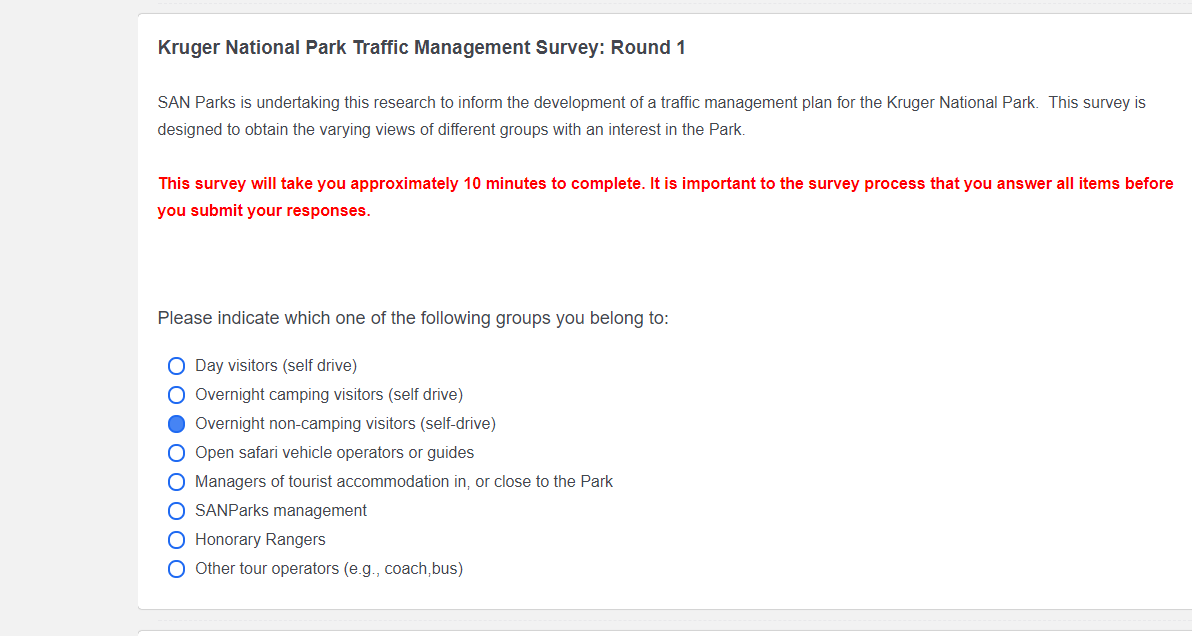 Kruger National Park Traffic Management Survey: Round 1

SAN Parks is undertaking this research to inform the development of a traffic management plan for the Kruger National Park. This survey is designed to obtain the varying views of different groups with an interest in the Park.

This survey will take you approximately 10 minutes to complete. It is important to the survey process that you answer all items before you submit your responses.

Please indicate which one of the following groups you belong to:

Day visitors (self drive)
Overnight camping visitors (self drive)
Overnight non-camping visitors (self-drive)
Open safari vehicle operators or guides
Managers of tourist accommodation in, or close to the Park
SANParks management
Honorary Rangers
Other tour operators (e.g., coach,bus)